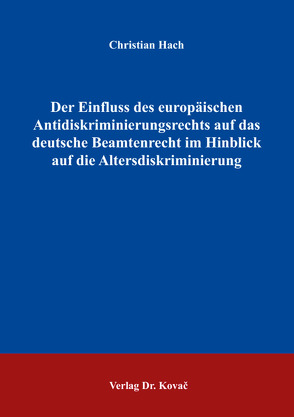 Christian Hach

Der Einfluss des europäischen Antidiskriminierungsrechts auf das deutsche Beamtenrecht im Hinblick auf die Altersdiskriminierung

Verlag Dr. Kovač